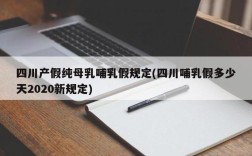 四川产假纯母乳哺乳假规定(四川哺乳假多少天2020新规定)